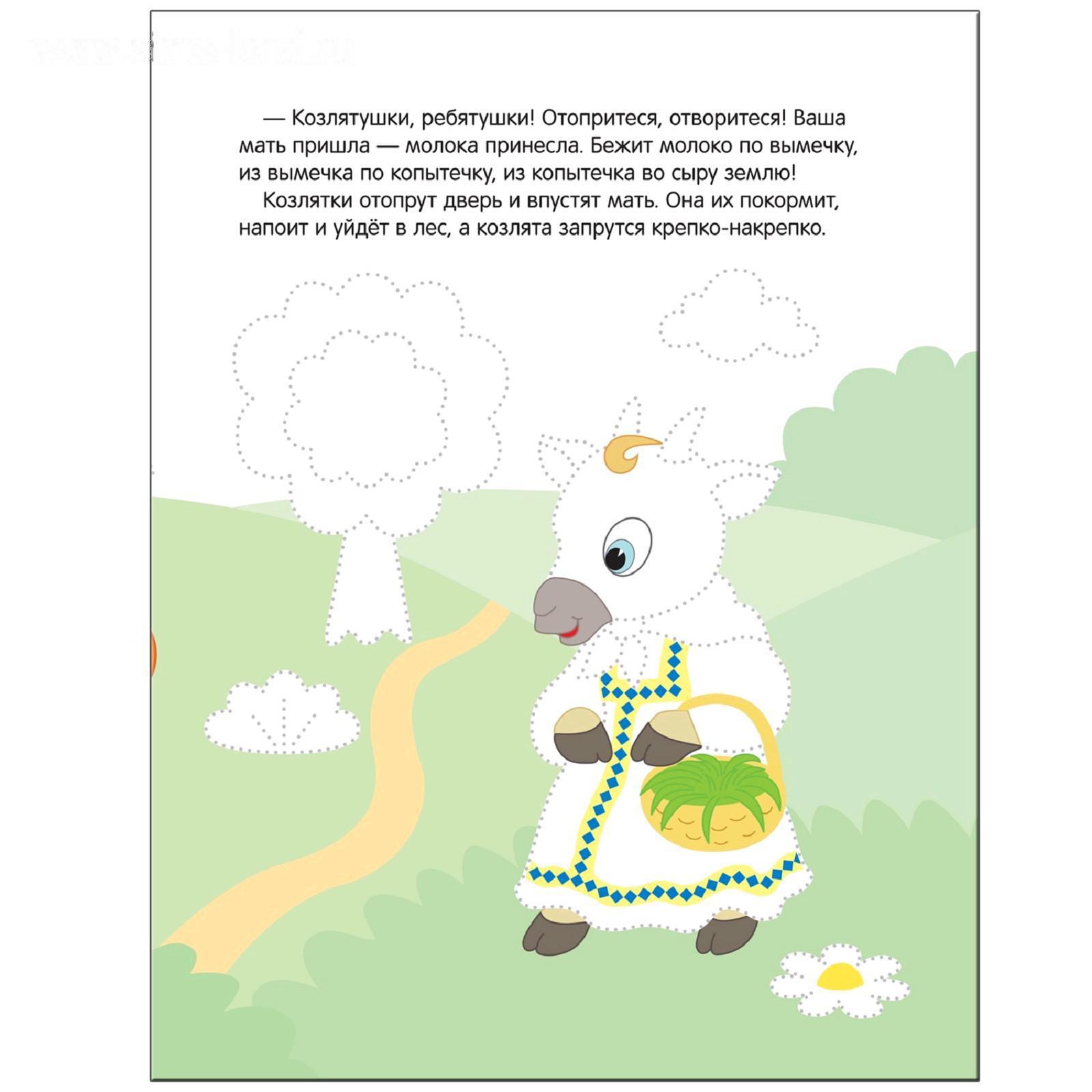 — Козлятушки, ребятушки! Отопритеся, отворитеся! Ваша мать пришла — молока принесла. Бежит молоко по вымечку, из вымечка по копытечку, из копытечка во сыру землю!

Козлятки отопрут дверь и впустят мать. Она их покормит, напоит и уйдёт в лес, а козлята запрутся крепко-накрепко.